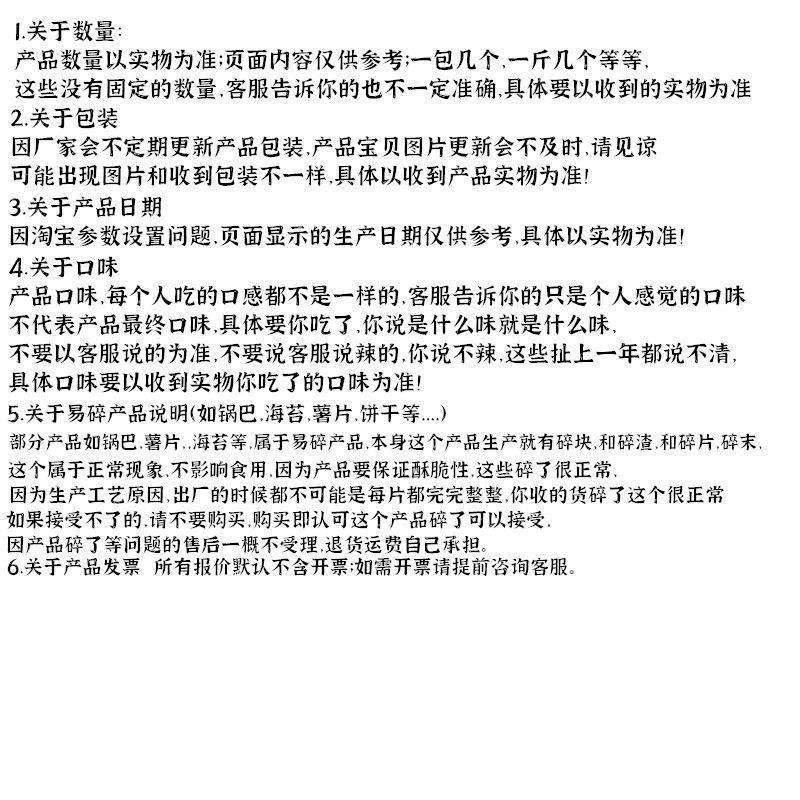 1.关于数量:
产品数量以实物为准;页面内容仅供参考;一包几个,一斤几个等等,
这些没有固定的数量,客服告诉你的也不一定准确,具体要以收到的实物为准
2.关于包装
因厂家会不定期更新产品包装,产品宝贝图片更新会不及时,请见谅
可能出现图片和收到包装不一样,具体以收到产品实物为准!
3.关于产品日期
因淘宝参数设置问题,页面显示的生产日期仅供参考,具体以实物为准!
4.关于口味
产品口味,每个人吃的口感都不是一样的,客服告诉你的只是个人感觉的口味
不代表产品最终口味,具体要你吃了,你说是什么味就是什么味,
不要以客服说的为准,不要说客服说辣的,你说不辣,这些扯上一年都说不清,
具体口味要以收到实物你吃了的口味为准!
5.关于易碎产品说明(如锅巴,海苔,薯片,饼干等....)
部分产品如锅巴,薯片,.海苔等,属于易碎产品,本身这个产品生产就有碎块,和碎渣,和碎片,碎末,
这个属于正常现象,不影响食用,因为产品要保证酥脆性,这些碎了很正常,
因为生产工艺原因,出厂的时候都不可能是每片都完完整整,你收的货碎了这个很正常
如果接受不了的,请不要购买,购买即认可这个产品碎了可以接受,
因产品碎了等问题的售后一概不受理,退货运费自己承担。
6.关于产品发票 所有报价默认不含开票;如需开票请提前咨询客服。